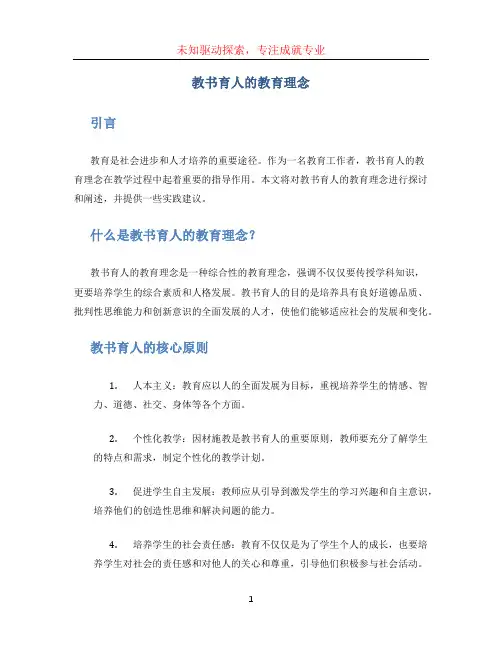 未知驱动探索，专注成就专业

教书育人的教育理念

引言

教育是社会进步和人才培养的重要途径。作为一名教育工作者，教书育人的教育理念在教学过程中起着重要的指导作用。本文将对教书育人的教育理念进行探讨和阐述，并提供一些实践建议。

什么是教书育人的教育理念?

教书育人的教育理念是一种综合性的教育理念，强调不仅仅要传授学科知识，更要培养学生的综合素质和人格发展。教书育人的目的是培养具有良好道德品质、批判性思维能力和创新意识的全面发展的人才，使他们能够适应社会的发展和变化。

教书育人的核心原则

1. 人本主义：教育应以人的全面发展为目标，重视培养学生的情感、智力、道德、社交、身体等各个方面。

2. 个性化教学：因材施教是教书育人的重要原则，教师要充分了解学生的特点和需求，制定个性化的教学计划。

3. 促进学生自主发展：教师应从引导到激发学生的学习兴趣和自主意识，培养他们的创造性思维和解决问题的能力。

4. 培养学生的社会责任感：教育不仅仅是为了学生个人的成长，也要培养学生对社会的责任感和对他人的关心和尊重，引导他们积极参与社会活动。

1